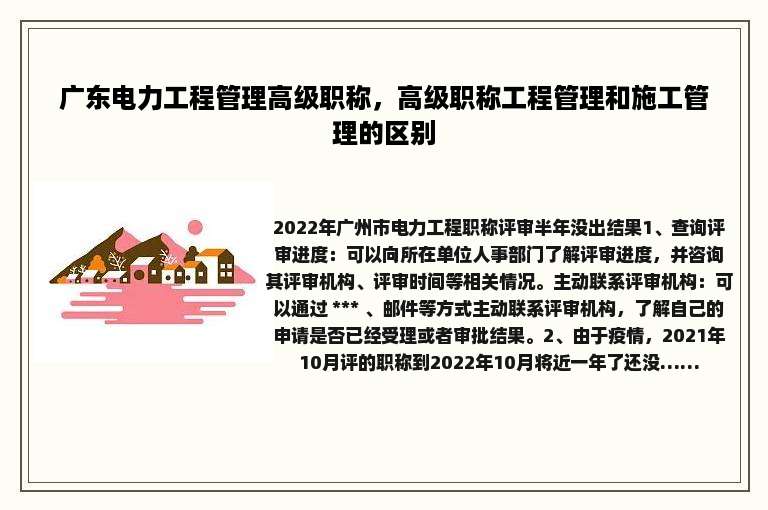 广东电力工程管理高级职称，高级职称工程管理和施工管理的区别

2022年广州市电力工程职称评审半年没出结果1、查询评审进度：可以向所在单位人事部门了解评审进度，并咨询其评审机构、评审时间等相关情况。主动联系评审机构：可以通过 *** 、邮件等方式主动联系评审机构，了解自己的申请是否已经受理或者审批结果。2、由于疫情，2021年10月评的职称到2022年10月将近一年了还没......